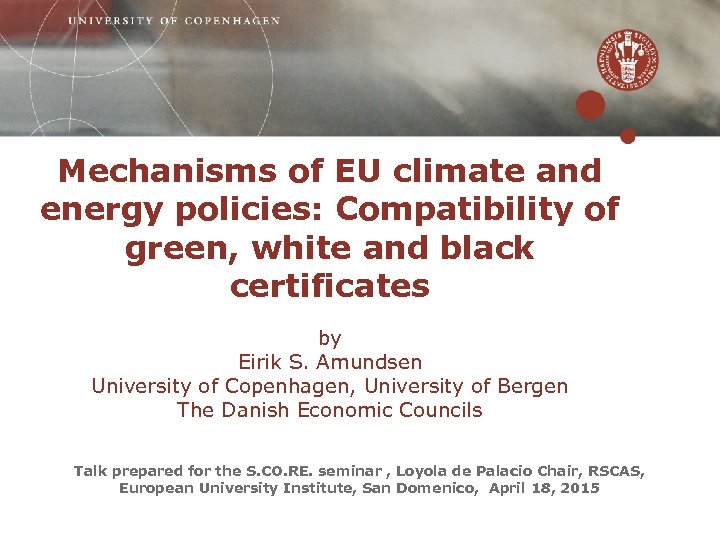 UNIVERSITY OF COPENHAGEN

Mechanisms of EU climate and energy policies: Compatibility of green, white and black certificates

by
Eirik S. Amundsen
University of Copenhagen, University of Bergen
The Danish Economic Councils

Talk prepared for the S.CO.RE. seminar , Loyola de Palacio Chair, RSCAS, European University Institute, San Domenico, April 18, 2015